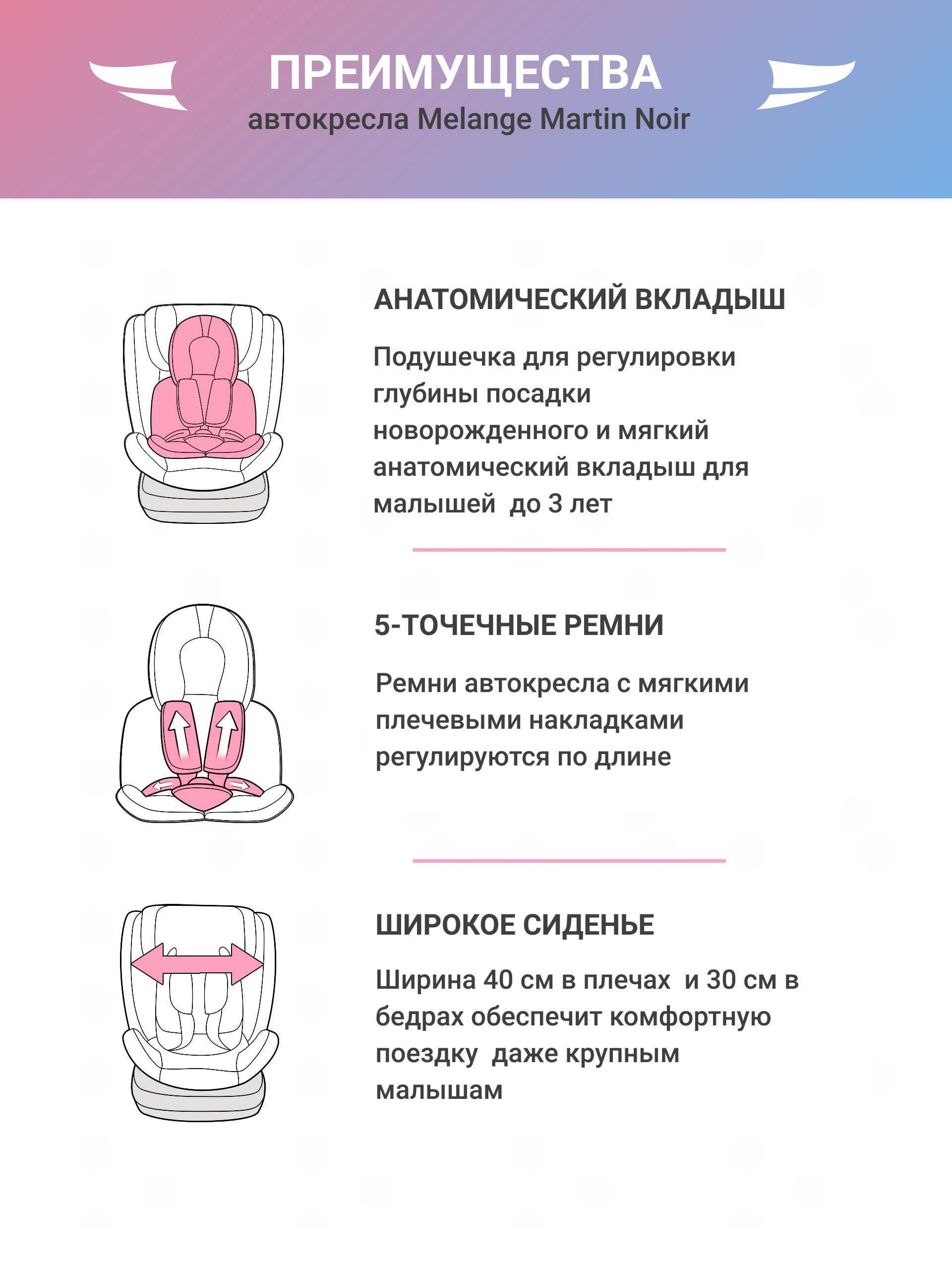 ПРЕИМУЩЕСТВА
автокресла Melange Martin Noir

АНАТОМИЧЕСКИЙ ВКЛАДЫШ

Подушечка для регулировки глубины посадки новорожденного и мягкий анатомический вкладыш для малышей  до 3 лет

5-ТОЧЕЧНЫЕ РЕМНИ

Ремни автокресла с мягкими плечевыми накладками регулируются по длине

ШИРОКОЕ СИДЕНЬЕ

Ширина 40 см в плечах  и 30 см в бедрах обеспечит комфортную поездку  даже крупным малышам